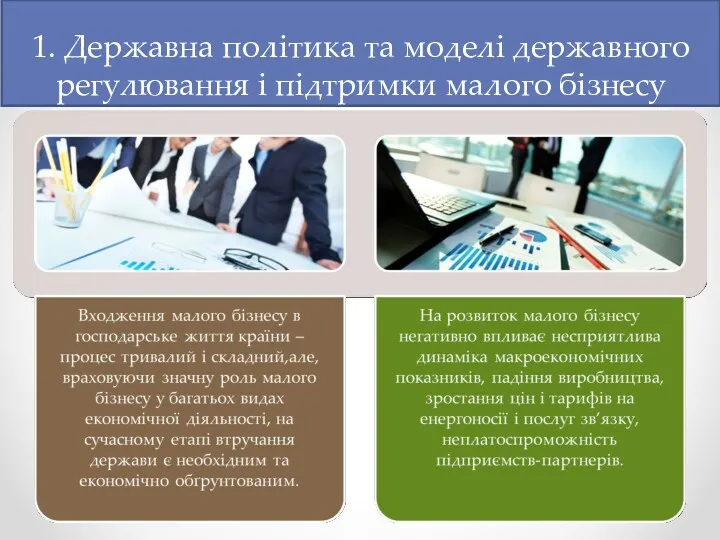 1. Державна політика та моделі державного регулювання і підтримки малого бізнесу

Входження малого бізнесу в господарське життя країни – процес тривалий і складний,але, враховуючи значну роль малого бізнесу у багатьох видах економічної діяльності, на сучасному етапі втручання держави є необхідним та економічно обгрунтованим.

На розвиток малого бізнесу негативно впливає несприятлива динаміка макроекономічних показників, падіння виробництва, зростання цін і тарифів на енергоносії і послуг зв’язку, неплатоспроможність підприємств-партнерів.